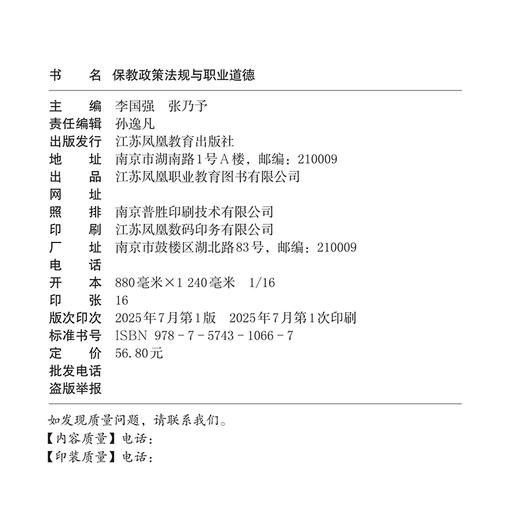 书　　名　保教政策法规与职业道德

主　　编　李国强　张乃予
责任编辑　孙逸凡
出版发行　江苏凤凰教育出版社
地　　址　南京市湖南路1号A楼，邮编：210009
出　　品　江苏凤凰职业教育图书有限公司
网　　址
照　　排　南京普胜印刷技术有限公司
印　　刷　江苏凤凰数码印务有限公司
厂　　址　南京市鼓楼区湖北路83号，邮编：210009
电　　话
开　　本　880毫米×1 240毫米　1/16
印　　张　16
版次印次　2025年7月第1版　2025年7月第1次印刷
标准书号　ISBN 978－7－5743－1066－7
定　　价　56.80元
批发电话
盗版举报

如发现质量问题，请联系我们。
【内容质量】电话：
【印装质量】电话：